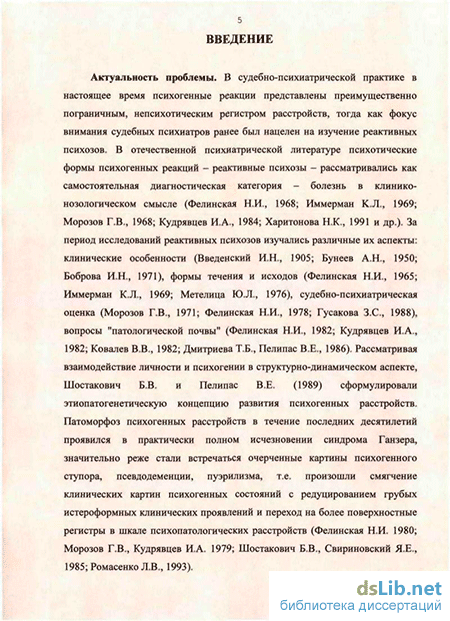 5

ВВЕДЕНИЕ

Актуальность проблемы. В судебно-психиатрической практике в настоящее время психогенные реакции представлены преимущественно пограничным, непсихотическим регистром расстройств, тогда как фокус внимания судебных психиатров ранее был нацелен на изучение реактивных психозов. В отечественной психиатрической литературе психотические формы психогенных реакций – реактивные психозы – рассматривались как самостоятельная диагностическая категория – болезнь в клинико-нозологическом смысле (Фелинская Н.И., 1968; Иммерман К.Л., 1969; Морозов Г.В., 1968; Кудрявцев И.А., 1984; Харитонова Н.К., 1991 и др.). За период исследований реактивных психозов изучались различные их аспекты: клинические особенности (Введенский И.Н., 1905; Бунеев А.Н., 1950; Боброва И.Н., 1971), формы течения и исходов (Фелинская Н.И., 1965; Иммерман К.Л., 1969; Метелица Ю.Л., 1976), судебно-психиатрическая оценка (Морозов Г.В., 1971; Фелинская Н.И., 1978; Гусакова З.С., 1988), вопросы "патологической почвы" (Фелинская Н.И., 1982; Кудрявцев И.А., 1982; Ковалев В.В., 1982; Дмитриева Т.Б., Пелипас В.Е., 1986). Рассматривая взаимодействие личности и психогении в структурно-динамическом аспекте, Шостакович Б.В. и Пелипас В.Е. (1989) сформулировали этиопатогенетическую концепцию развития психогенных расстройств. Патоморфоз психогенных расстройств в течение последних десятилетий проявился в практически полном исчезновении синдрома Ганзера, значительно реже стали встречаться очерченные картины психогенного ступора, псевдодеменции, пуэрилизма, т.е. произошли смягчение клинических картин психогенных состояний с редуцированием грубых истероформных клинических проявлений и переход на более поверхностные регистры в шкале психопатологических расстройств (Фелинская Н.И. 1980; Морозов Г.В., Кудрявцев И.А. 1979; Шостакович Б.В., Свириновский Я.Е., 1985; Ромасенко Л.В., 1993).

dsLib.net
библиотека диссертаций